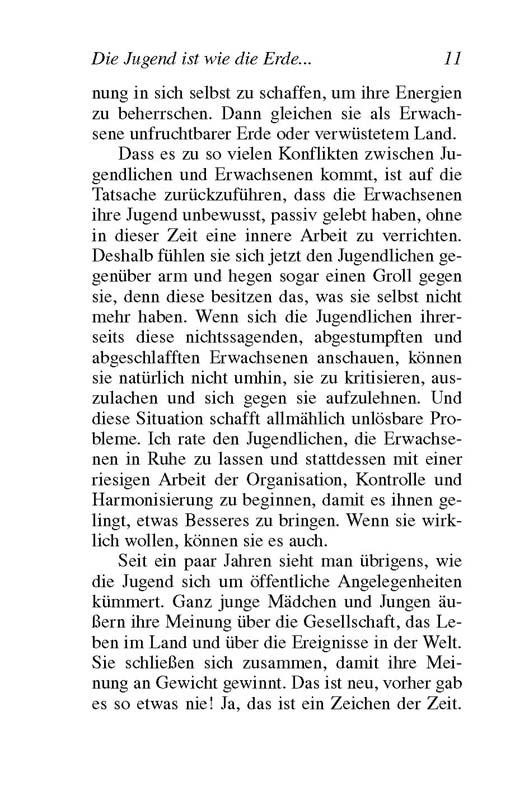 Die Jugend ist wie die Erde... 11

nung in sich selbst zu schaffen, um ihre Energien zu beherrschen. Dann gleichen sie als Erwachsene unfruchtbarer Erde oder verwüstetem Land.

Dass es zu so vielen Konflikten zwischen Jugendlichen und Erwachsenen kommt, ist auf die Tatsache zurückzuführen, dass die Erwachsenen ihre Jugend unbewusst, passiv gelebt haben, ohne in dieser Zeit eine innere Arbeit zu verrichten. Deshalb fühlen sie sich jetzt den Jugendlichen gegenüber arm und hegen sogar einen Groll gegen sie, denn diese besitzen das, was sie selbst nicht mehr haben. Wenn sich die Jugendlichen ihrerseits diese nichtssagenden, abgestumpften und abgeschlafften Erwachsenen anschauen, können sie natürlich nicht umhin, sie zu kritisieren, auszulachen und sich gegen sie aufzulehnen. Und diese Situation schafft allmählich unlösbare Probleme. Ich rate den Jugendlichen, die Erwachsenen in Ruhe zu lassen und stattdessen mit einer riesigen Arbeit der Organisation, Kontrolle und Harmonisierung zu beginnen, damit es ihnen gelingt, etwas Besseres zu bringen. Wenn sie wirklich wollen, können sie es auch.

Seit ein paar Jahren sieht man übrigens, wie die Jugend sich um öffentliche Angelegenheiten kümmert. Ganz junge Mädchen und Jungen äußern ihre Meinung über die Gesellschaft, das Leben im Land und über die Ereignisse in der Welt. Sie schließen sich zusammen, damit ihre Meinung an Gewicht gewinnt. Das ist neu, vorher gab es so etwas nie! Ja, das ist ein Zeichen der Zeit.